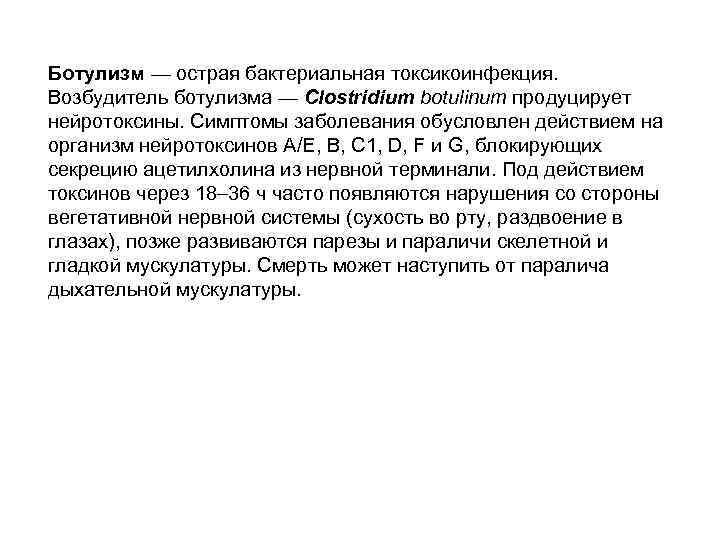 Ботулизм — острая бактериальная токсикоинфекция. Возбудитель ботулизма — Clostridium botulinum продуцирует нейротоксины. Симптомы заболевания обусловлен действием на организм нейротоксинов A/E, B, C1, D, F и G, блокирующих секрецию ацетилхолина из нервной терминали. Под действием токсинов через 18–36 ч часто появляются нарушения со стороны вегетативной нервной системы (сухость во рту, раздвоение в глазах), позже развиваются парезы и параличи скелетной и гладкой мускулатуры. Смерть может наступить от паралича дыхательной мускулатуры.